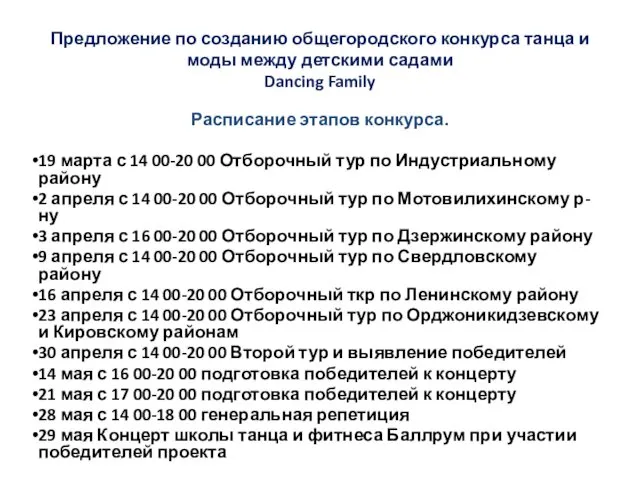 Предложение по созданию общегородского конкурса танца и моды между детскими садами
Dancing Family

Расписание этапов конкурса.

•19 марта с 14 00-20 00 Отборочный тур по Индустриальному району
•2 апреля с 14 00-20 00 Отборочный тур по Мотовилихинскому р-ну
•3 апреля с 16 00-20 00 Отборочный тур по Дзержинскому району
•9 апреля с 14 00-20 00 Отборочный тур по Свердловскому району
•16 апреля с 14 00-20 00 Отборочный ткр по Ленинскому району
•23 апреля с 14 00-20 00 Отборочный тур по Орджоникидзевскому и Кировскому районам
•30 апреля с 14 00-20 00 Второй тур и выявление победителей
•14 мая с 16 00-20 00 подготовка победителей к концерту
•21 мая с 17 00-20 00 подготовка победителей к концерту
•28 мая с 14 00-18 00 генеральная репетиция
•29 мая Концерт школы танца и фитнеса Баллрум при участии победителей проекта